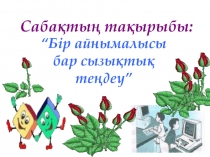 Сабақтың тақырыбы:
“Бір айнымалысы бар сызықтық теңдеу”